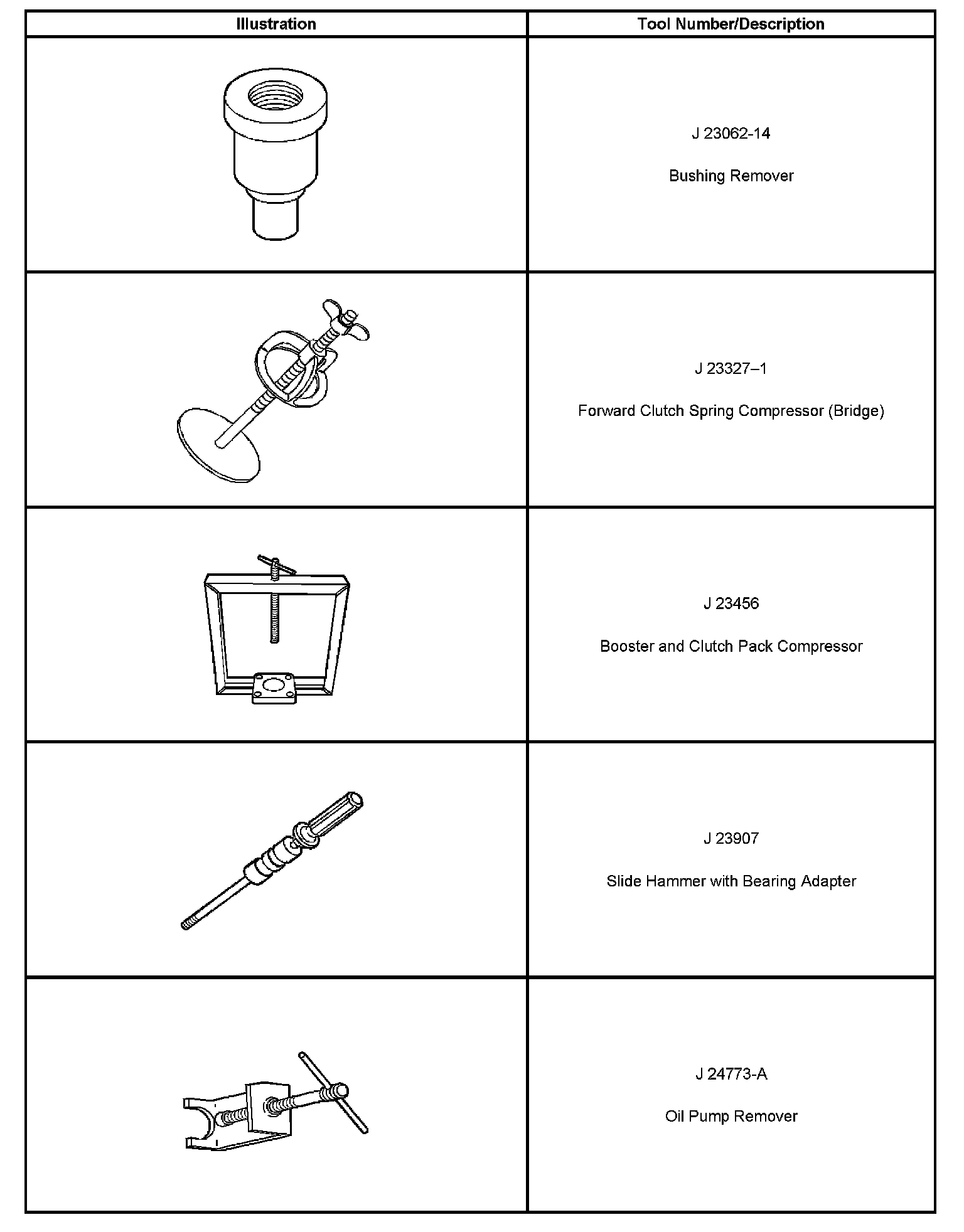 | Illustration | Tool Number/Description |
|---|---|
|  | J 23062-14 Bushing Remover |
|  | J 23327–1 Forward Clutch Spring Compressor (Bridge) |
|  | J 23456 Booster and Clutch Pack Compressor |
|  | J 23907 Slide Hammer with Bearing Adapter |
|  | J 24773-A Oil Pump Remover |